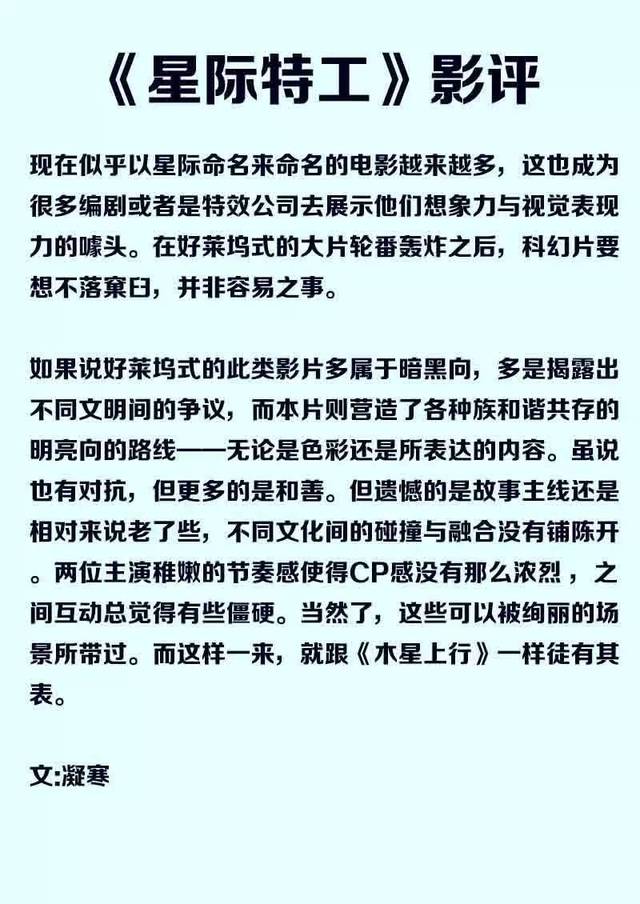 《星际特工》影评

现在似乎以星际命名来命名的电影越来越多，这也成为很多编剧或者是特效公司去展示他们想象力与视觉表现力的噱头。在好莱坞式的大片轮番轰炸之后，科幻片要想不落窠臼，并非容易之事。

如果说好莱坞式的此类影片多属于暗黑向，多是揭露出不同文明间的争议，而本片则营造了各种族和谐共存的明亮向的路线——无论是色彩还是所表达的内容。虽说也有对抗，但更多的是和善。但遗憾的是故事主线还是相对来说老了些，不同文化间的碰撞与融合没有铺陈开。两位主演稚嫩的节奏感使得CP感没有那么浓烈，之间互动总觉得有些僵硬。当然了，这些可以被绚丽的场景所带过。而这样一来，就跟《木星上行》一样徒有其表。

文:凝寒